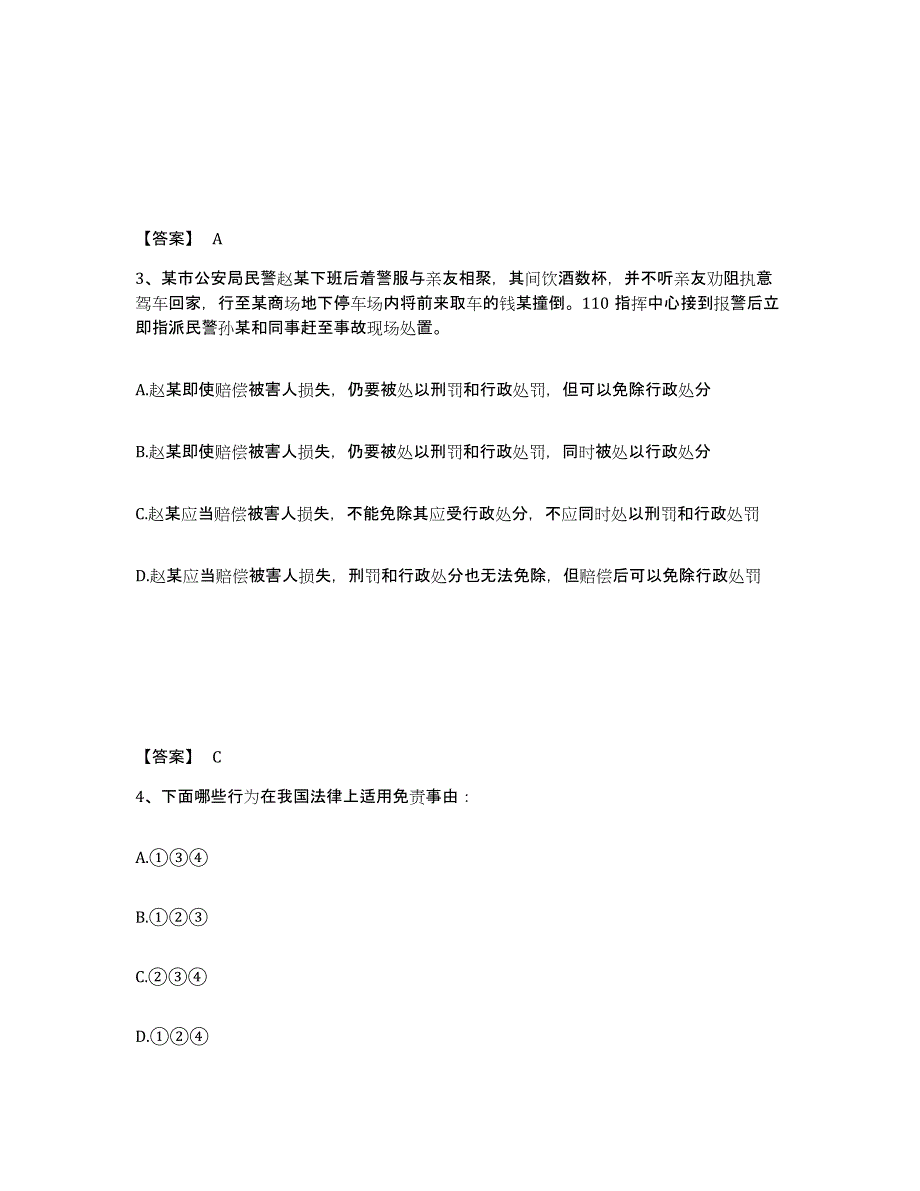 【答案】 A

3、某市公安局民警赵某下班后着警服与亲友相聚，其间饮酒数杯，并不听亲友劝阻执意驾车回家，行至某商场地下停车场内将前来取车的钱某撞倒。110 指挥中心接到报警后立即指派民警孙某和同事赶至事故现场处置。

A.赵某即使赔偿被害人损失，仍要被处以刑罚和行政处罚，但可以免除行政处分

B.赵某即使赔偿被害人损失，仍要被处以刑罚和行政处罚，同时被处以行政处分

C.赵某应当赔偿被害人损失，不能免除其应受行政处分，不应同时处以刑罚和行政处罚

D.赵某应当赔偿被害人损失，刑罚和行政处分也无法免除，但赔偿后可以免除行政处罚

【答案】 C

4、下面哪些行为在我国法律上适用免责事由：

A.①③④

B.①②③

C.②③④

D.①②④